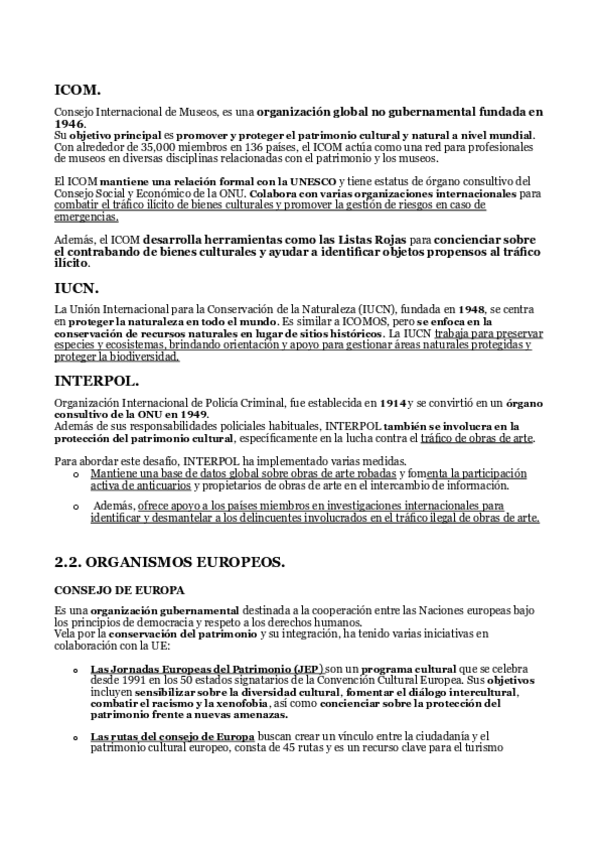 ICOM.

Consejo Internacional de Museos, es una organización global no gubernamental fundada en 1946.
Su objetivo principal es promover y proteger el patrimonio cultural y natural a nivel mundial. Con alrededor de 35,000 miembros en 136 países, el ICOM actúa como una red para profesionales de museos en diversas disciplinas relacionadas con el patrimonio y los museos.

El ICOM mantiene una relación formal con la UNESCO y tiene estatus de órgano consultivo del Consejo Social y Económico de la ONU. Colabora con varias organizaciones internacionales para combatir el tráfico ilícito de bienes culturales y promover la gestión de riesgos en caso de emergencias.

Además, el ICOM desarrolla herramientas como las Listas Rojas para concienciar sobre el contrabando de bienes culturales y ayudar a identificar objetos propensos al tráfico ilícito.

IUCN.

La Unión Internacional para la Conservación de la Naturaleza (IUCN), fundada en 1948, se centra en proteger la naturaleza en todo el mundo. Es similar a ICOMOS, pero se enfoca en la conservación de recursos naturales en lugar de sitios históricos. La IUCN trabaja para preservar especies y ecosistemas, brindando orientación y apoyo para gestionar áreas naturales protegidas y proteger la biodiversidad.

INTERPOL.

Organización Internacional de Policía Criminal, fue establecida en 1914 y se convirtió en un órgano consultivo de la ONU en 1949.
Además de sus responsabilidades policiales habituales, INTERPOL también se involucra en la protección del patrimonio cultural, específicamente en la lucha contra el tráfico de obras de arte.

Para abordar este desafío, INTERPOL ha implementado varias medidas.
o Mantiene una base de datos global sobre obras de arte robadas y fomenta la participación activa de anticuarios y propietarios de obras de arte en el intercambio de información.
o Además, ofrece apoyo a los países miembros en investigaciones internacionales para identificar y desmantelar a los delincuentes involucrados en el tráfico ilegal de obras de arte.

2.2. ORGANISMOS EUROPEOS.

CONSEJO DE EUROPA

Es una organización gubernamental destinada a la cooperación entre las Naciones europeas bajo los principios de democracia y respeto a los derechos humanos.
Vela por la conservación del patrimonio y su integración, ha tenido varias iniciativas en colaboración con la UE:

o Las Jornadas Europeas del Patrimonio (JEP) son un programa cultural que se celebra desde 1991 en los 50 estados signatarios de la Convención Cultural Europea. Sus objetivos incluyen sensibilizar sobre la diversidad cultural, fomentar el diálogo intercultural, combatir el racismo y la xenofobia, así como concienciar sobre la protección del patrimonio frente a nuevas amenazas.

o Las rutas del consejo de Europa buscan crear un vínculo entre la ciudadanía y el patrimonio cultural europeo, consta de 45 rutas y es un recurso clave para el turismo